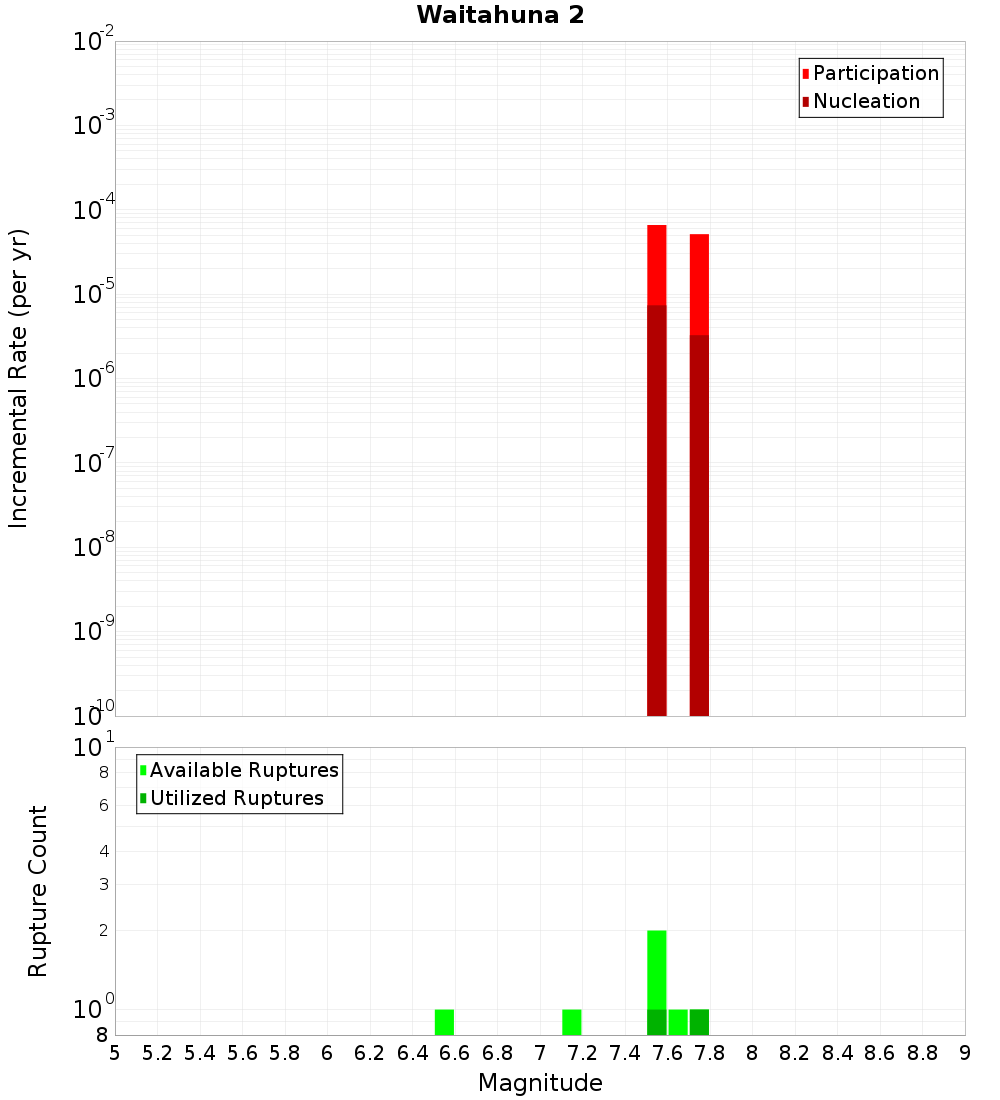 Waitahuna 2

Participation
Nucleation

Incremental Rate (per yr)

$10^{-2}$
$10^{-3}$
$10^{-4}$
$10^{-5}$
$10^{-6}$
$10^{-7}$
$10^{-8}$
$10^{-9}$
$10^{-10}$

Available Ruptures
Utilized Ruptures

Rupture Count

$10^{1}$
8
6
4
3
2
$10^{0}$
8

5 5.2 5.4 5.6 5.8 6 6.2 6.4 6.6 6.8 7 7.2 7.4 7.6 7.8 8 8.2 8.4 8.6 8.8 9

Magnitude